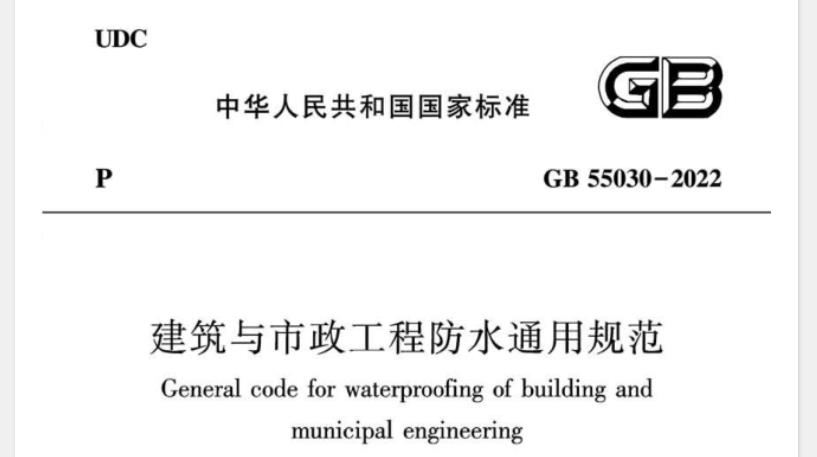 UDC

中华人民共和国国家标准

GB

P

GB 55030-2022

建筑与市政工程防水通用规范

General code for waterproofing of building and municipal engineering